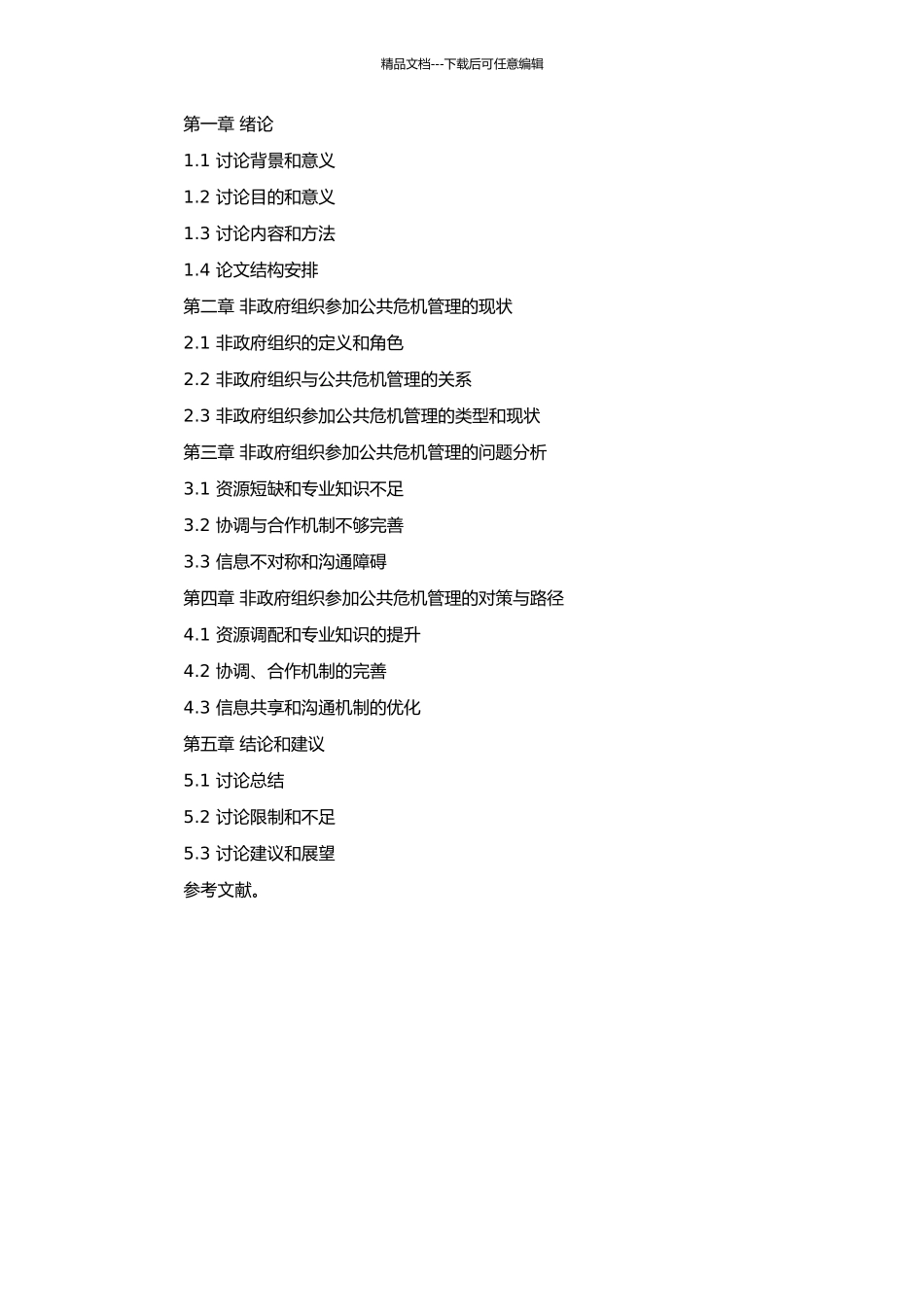 精品文档---下载后可任意编辑

第一章 绪论

1.1 讨论背景和意义

1.2 讨论目的和意义

1.3 讨论内容和方法

1.4 论文结构安排

第二章 非政府组织参加公共危机管理的现状

2.1 非政府组织的定义和角色

2.2 非政府组织与公共危机管理的关系

2.3 非政府组织参加公共危机管理的类型和现状

第三章 非政府组织参加公共危机管理的问题分析

3.1 资源短缺和专业知识不足

3.2 协调与合作机制不够完善

3.3 信息不对称和沟通障碍

第四章 非政府组织参加公共危机管理的对策与路径

4.1 资源调配和专业知识的提升

4.2 协调、合作机制的完善

4.3 信息共享和沟通机制的优化

第五章 结论和建议

5.1 讨论总结

5.2 讨论限制和不足

5.3 讨论建议和展望

参考文献。